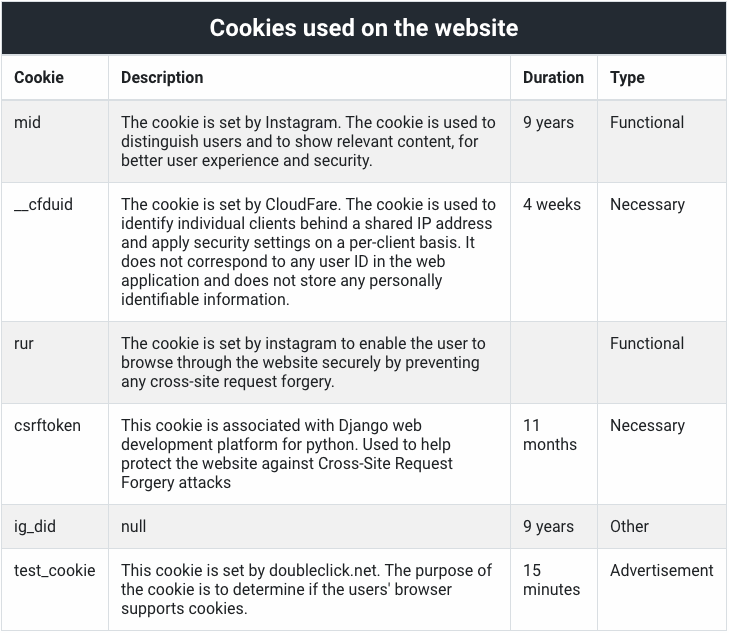 Cookies used on the website

| Cookie | Description | Duration | Type |
|---|---|---|---|
| mid | The cookie is set by Instagram. The cookie is used to distinguish users and to show relevant content, for better user experience and security. | 9 years | Functional |
| __cfduid | The cookie is set by CloudFare. The cookie is used to identify individual clients behind a shared IP address and apply security settings on a per-client basis. It does not correspond to any user ID in the web application and does not store any personally identifiable information. | 4 weeks | Necessary |
| rur | The cookie is set by instagram to enable the user to browse through the website securely by preventing any cross-site request forgery. | | Functional |
| csrftoken | This cookie is associated with Django web development platform for python. Used to help protect the website against Cross-Site Request Forgery attacks | 11 months | Necessary |
| ig_did | null | 9 years | Other |
| test_cookie | This cookie is set by doubleclick.net. The purpose of the cookie is to determine if the users' browser supports cookies. | 15 minutes | Advertisement |